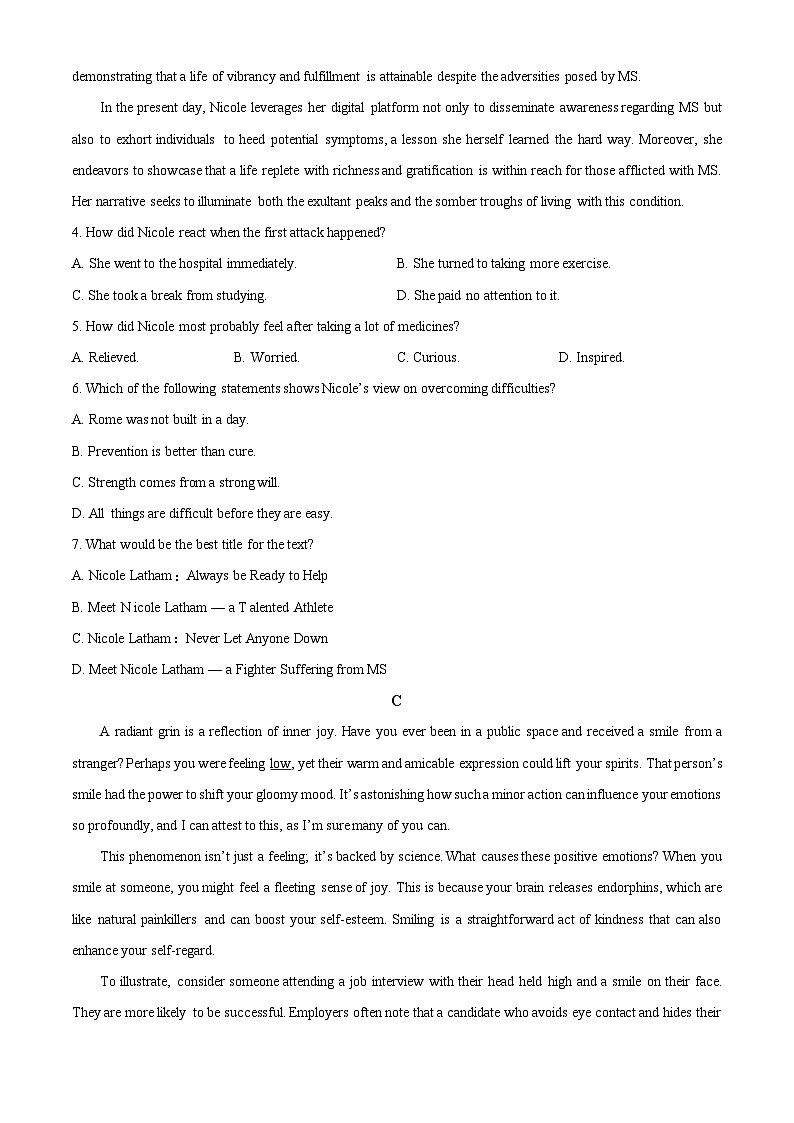 demonstrating that a life of vibrancy and fulfillment is attainable despite the adversities posed by MS.

In the present day, Nicole leverages her digital platform not only to disseminate awareness regarding MS but also to exhort individuals to heed potential symptoms, a lesson she herself learned the hard way. Moreover, she endeavors to showcase that a life replete with richness and gratification is within reach for those afflicted with MS. Her narrative seeks to illuminate both the exultant peaks and the somber troughs of living with this condition.

4. How did Nicole react when the first attack happened?

A. She went to the hospital immediately.

B. She turned to taking more exercise.

C. She took a break from studying.

D. She paid no attention to it.

5. How did Nicole most probably feel after taking a lot of medicines?

A. Relieved.

B. Worried.

C. Curious.

D. Inspired.

6. Which of the following statements shows Nicole's view on overcoming difficulties?

A. Rome was not built in a day.

B. Prevention is better than cure.

C. Strength comes from a strong will.

D. All things are difficult before they are easy.

7. What would be the best title for the text?

A. Nicole Latham：Always be Ready to Help

B. Meet Nicole Latham — a Talented Athlete

C. Nicole Latham：Never Let Anyone Down

D. Meet Nicole Latham — a Fighter Suffering from MS

C

A radiant grin is a reflection of inner joy. Have you ever been in a public space and received a smile from a stranger? Perhaps you were feeling low, yet their warm and amicable expression could lift your spirits. That person's smile had the power to shift your gloomy mood. It's astonishing how such a minor action can influence your emotions so profoundly, and I can attest to this, as I'm sure many of you can.

This phenomenon isn't just a feeling; it's backed by science. What causes these positive emotions? When you smile at someone, you might feel a fleeting sense of joy. This is because your brain releases endorphins, which are like natural painkillers and can boost your self-esteem. Smiling is a straightforward act of kindness that can also enhance your self-regard.

To illustrate, consider someone attending a job interview with their head held high and a smile on their face. They are more likely to be successful. Employers often note that a candidate who avoids eye contact and hides their